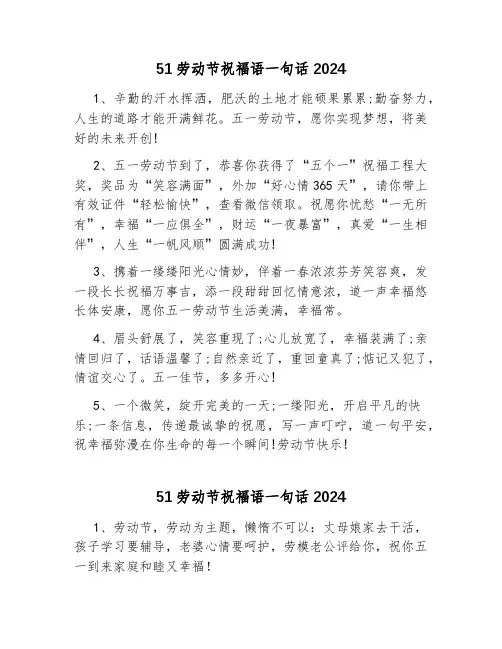 51劳动节祝福语一句话2024

1、辛勤的汗水挥洒，肥沃的土地才能硕果累累;勤奋努力，人生的道路才能开满鲜花。五一劳动节，愿你实现梦想，将美好的未来开创!

2、五一劳动节到了，恭喜你获得了“五个一”祝福工程大奖，奖品为“笑容满面”，外加“好心情365天”，请你带上有效证件“轻松愉快”，查看微信领取。祝愿你忧愁“一无所有”，幸福“一应俱全”，财运“一夜暴富”，真爱“一生相伴”，人生“一帆风顺”圆满成功!

3、携着一缕缕阳光心情妙，伴着一春浓浓芬芳笑容爽，发一段长长祝福万事吉，添一段甜甜回忆情意浓，道一声幸福悠长体安康，愿你五一劳动节生活美满，幸福常。

4、眉头舒展了，笑容重现了;心儿放宽了，幸福装满了;亲情回归了，话语温馨了;自然亲近了，重回童真了;惦记又犯了，情谊交心了。五一佳节，多多开心!

5、一个微笑，绽开完美的一天;一缕阳光，开启平凡的快乐;一条信息，传递最诚挚的祝愿，写一声叮咛，道一句平安，祝幸福弥漫在你生命的每一个瞬间!劳动节快乐!

51劳动节祝福语一句话2024

1、劳动节，劳动为主题，懒惰不可以：丈母娘家去干活，孩子学习要辅导，老婆心情要呵护，劳模老公评给你，祝你五一到来家庭和睦又幸福!